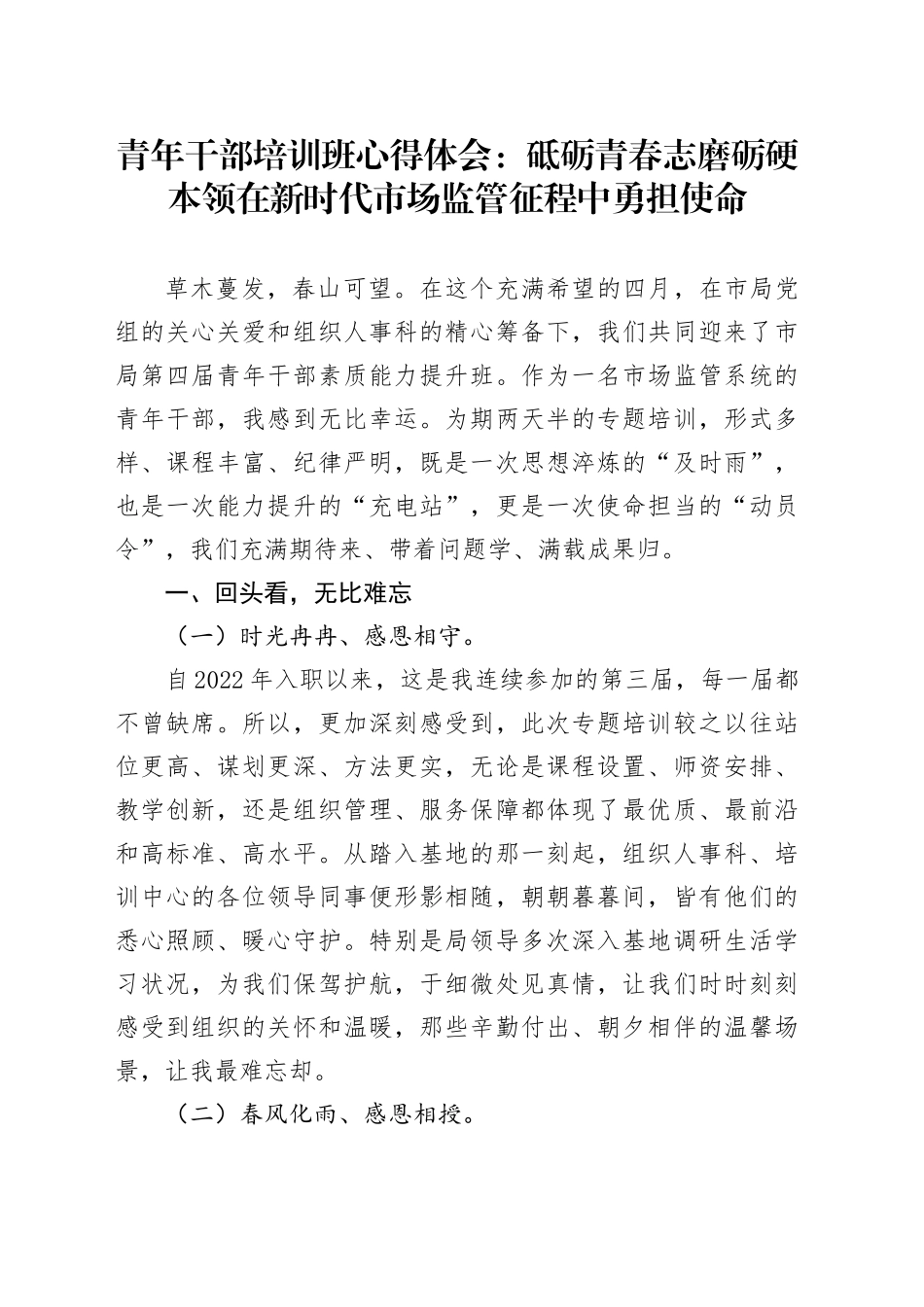 青年干部培训班心得体会：砥砺青春志磨砺硬本领在新时代市场监管征程中勇担使命

草木蔓发，春山可望。在这个充满希望的四月，在市局党组的关心关爱和组织人事科的精心筹备下，我们共同迎来了市局第四届青年干部素质能力提升班。作为一名市场监管系统的青年干部，我感到无比幸运。为期两天半的专题培训，形式多样、课程丰富、纪律严明，既是一次思想淬炼的“及时雨”，也是一次能力提升的“充电站”，更是一次使命担当的“动员令”，我们充满期待来、带着问题学、满载成果归。

一、回头看，无比难忘

（一）时光冉冉、感恩相守。

自2022年入职以来，这是我连续参加的第三届，每一届都不曾缺席。所以，更加深刻感受到，此次专题培训较之以往站位更高、谋划更深、方法更实，无论是课程设置、师资安排、教学创新，还是组织管理、服务保障都体现了最优质、最前沿和高标准、高水平。从踏入基地的那一刻起，组织人事科、培训中心的各位领导同事便形影相随，朝朝暮暮间，皆有他们的悉心照顾、暖心守护。特别是局领导多次深入基地调研生活学习状况，为我们保驾护航，于细微处见真情，让我们时时刻刻感受到组织的关怀和温暖，那些辛勤付出、朝夕相伴的温馨场景，让我最难忘却。

（二）春风化雨、感恩相授。